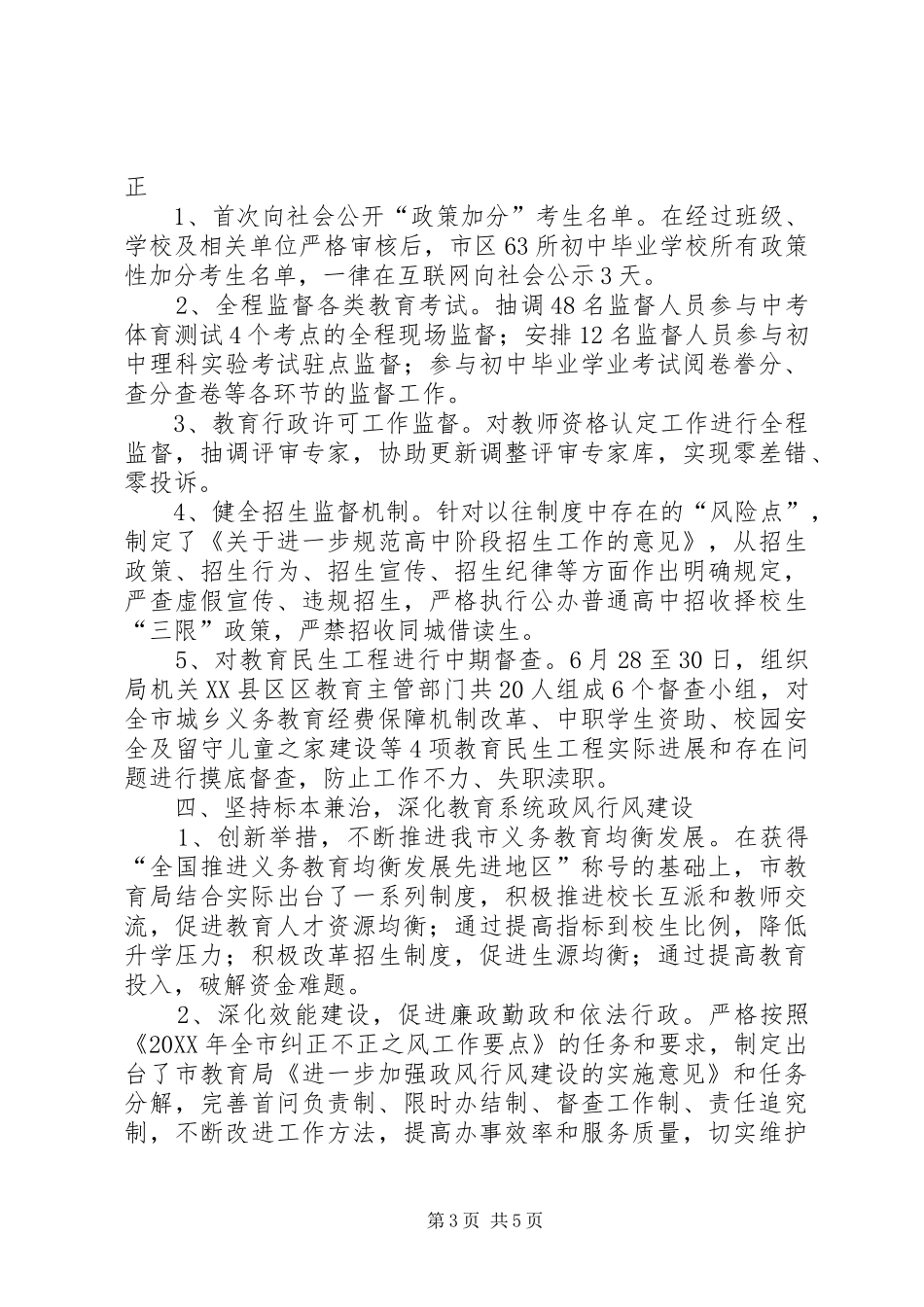 正

1、首次向社会公开“政策加分”考生名单。在经过班级、学校及相关单位严格审核后，市区63所初中毕业学校所有政策性加分考生名单，一律在互联网向社会公示3天。

2、全程监督各类教育考试。抽调48名监督人员参与中考体育测试4个考点的全程现场监督；安排12名监督人员参与初中理科实验考试驻点监督；参与初中毕业学业考试阅卷誊分、查分查卷等各环节的监督工作。

3、教育行政许可工作监督。对教师资格认定工作进行全程监督，抽调评审专家，协助更新调整评审专家库，实现零差错、零投诉。

4、健全招生监督机制。针对以往制度中存在的“风险点”，制定了《关于进一步规范高中阶段招生工作的意见》，从招生政策、招生行为、招生宣传、招生纪律等方面作出明确规定，严查虚假宣传、违规招生，严格执行公办普通高中招收择校生“三限”政策，严禁招收同城借读生。

5、对教育民生工程进行中期督查。6月28至30日，组织局机关XX县区区教育主管部门共20人组成6个督查小组，对全市城乡义务教育经费保障机制改革、中职学生资助、校园安全及留守儿童之家建设等4项教育民生工程实际进展和存在问题进行摸底督查，防止工作不力、失职渎职。

四、坚持标本兼治，深化教育系统政风行风建设

1、创新举措，不断推进我市义务教育均衡发展。在获得“全国推进义务教育均衡发展先进地区”称号的基础上，市教育局结合实际出台了一系列制度，积极推进校长互派和教师交流，促进教育人才资源均衡；通过提高指标到校生比例，降低升学压力；积极改革招生制度，促进生源均衡；通过提高教育投入，破解资金难题。

2、深化效能建设，促进廉政勤政和依法行政。严格按照《20XX年全市纠正不正之风工作要点》的任务和要求，制定出台了市教育局《进一步加强政风行风建设的实施意见》和任务分解，完善首问负责制、限时办结制、督查工作制、责任追究制，不断改进工作方法，提高办事效率和服务质量，切实维护

第3页 共5页